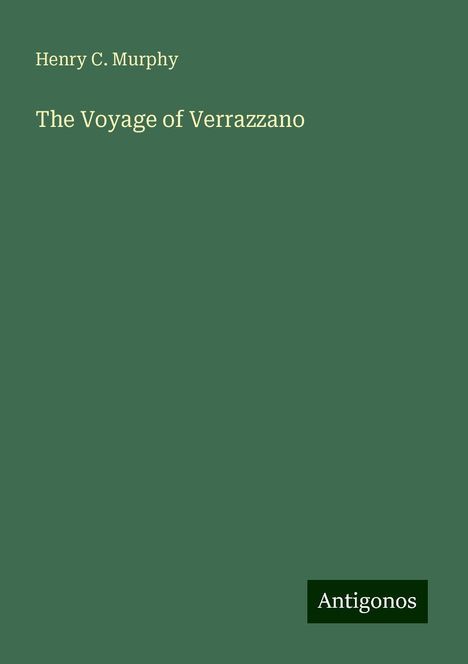 Henry C. Murphy

The Voyage of Verrazzano

Antigonos